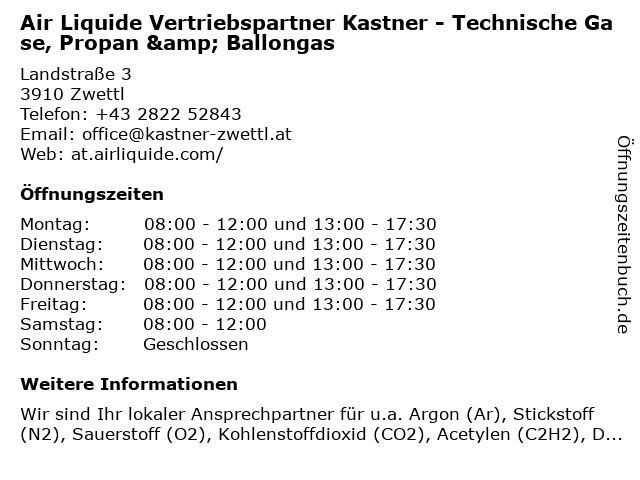 Air Liquide Vertriebspartner Kastner - Technische Gase, Propan &amp; Ballongas

Landstraße 3
3910 Zwettl
Telefon: +43 2822 52843
Email: office@kastner-zwettl.at
Web: at.airliquide.com/

Öffnungszeiten

Montag: 08:00 - 12:00 und 13:00 - 17:30
Dienstag: 08:00 - 12:00 und 13:00 - 17:30
Mittwoch: 08:00 - 12:00 und 13:00 - 17:30
Donnerstag: 08:00 - 12:00 und 13:00 - 17:30
Freitag: 08:00 - 12:00 und 13:00 - 17:30
Samstag: 08:00 - 12:00
Sonntag: Geschlossen

Weitere Informationen

Wir sind Ihr lokaler Ansprechpartner für u.a. Argon (Ar), Stickstoff (N2), Sauerstoff (O2), Kohlenstoffdioxid (CO2), Acetylen (C2H2), D...

Öffnungszeitenbuch.de